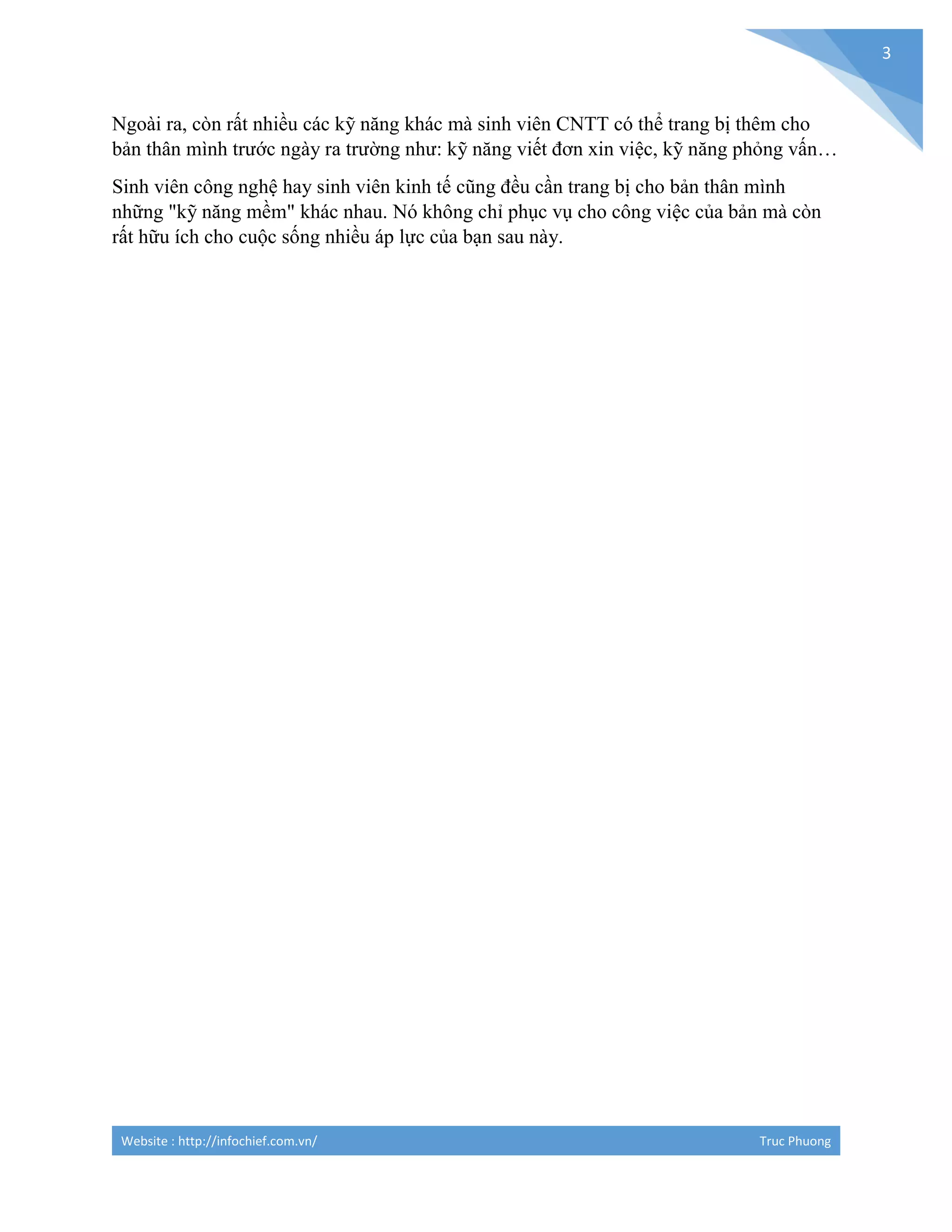 3

Ngoài ra, còn rất nhiều các kỹ năng khác mà sinh viên CNTT có thể trang bị thêm cho bản thân mình trước ngày ra trường như: kỹ năng viết đơn xin việc, kỹ năng phỏng vấn…

Sinh viên công nghệ hay sinh viên kinh tế cũng đều cần trang bị cho bản thân mình những "kỹ năng mềm" khác nhau. Nó không chỉ phục vụ cho công việc của bản mà còn rất hữu ích cho cuộc sống nhiều áp lực của bạn sau này.

Website : http://infochief.com.vn/ Truc Phuong